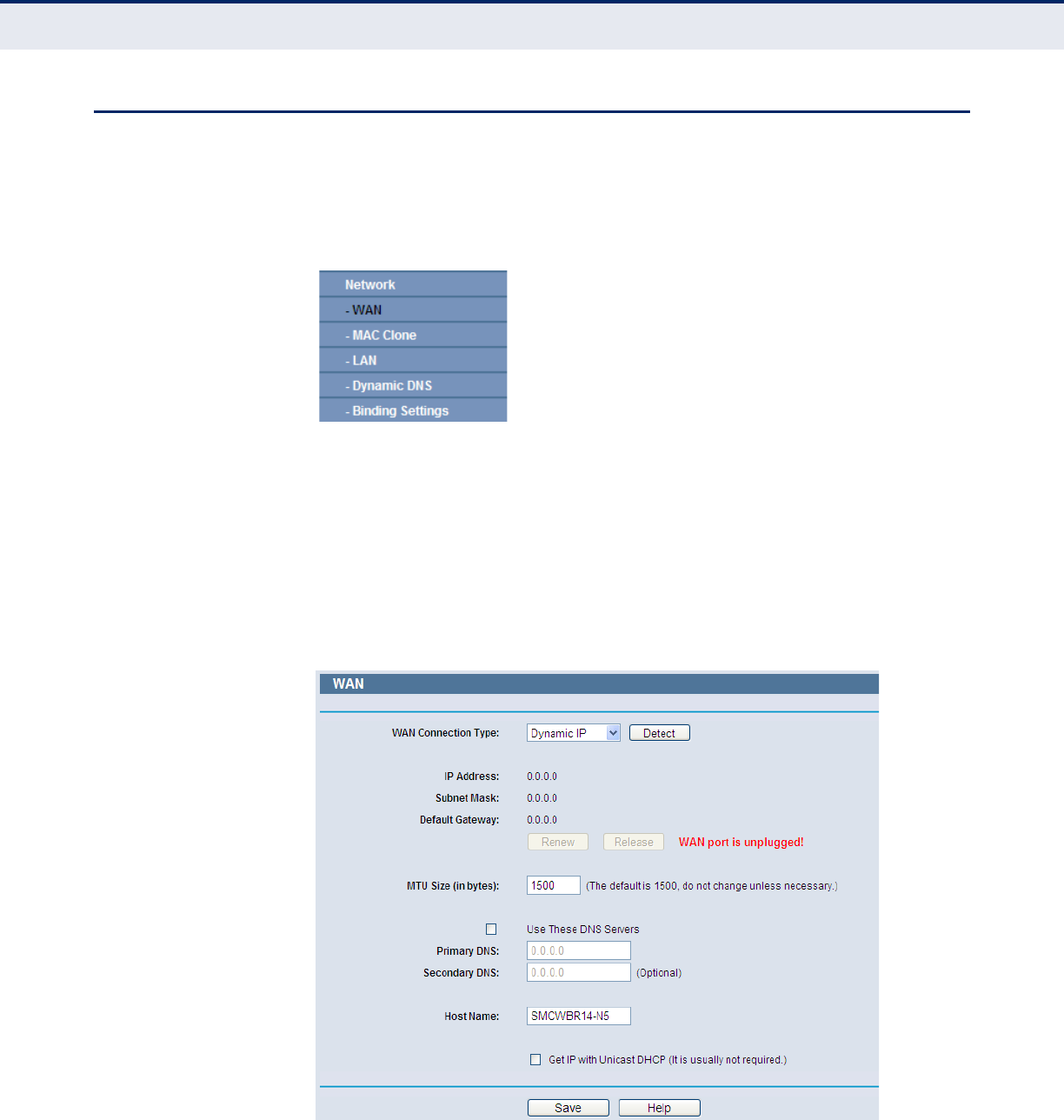 Network
- WAN
- MAC Clone
- LAN
- Dynamic DNS
- Binding Settings

WAN

WAN Connection Type: Dynamic IP Detect

IP Address: 0.0.0.0
Subnet Mask: 0.0.0.0
Default Gateway: 0.0.0.0
Renew Release WAN port is unplugged!

MTU Size (in bytes): 1500 (The default is 1500, do not change unless necessary.)

☐ Use These DNS Servers
Primary DNS: 0.0.0.0
Secondary DNS: 0.0.0.0 (Optional)

Host Name: SMCWBR14-N5

☐ Get IP with Unicast DHCP (It is usually not required.)

Save Help